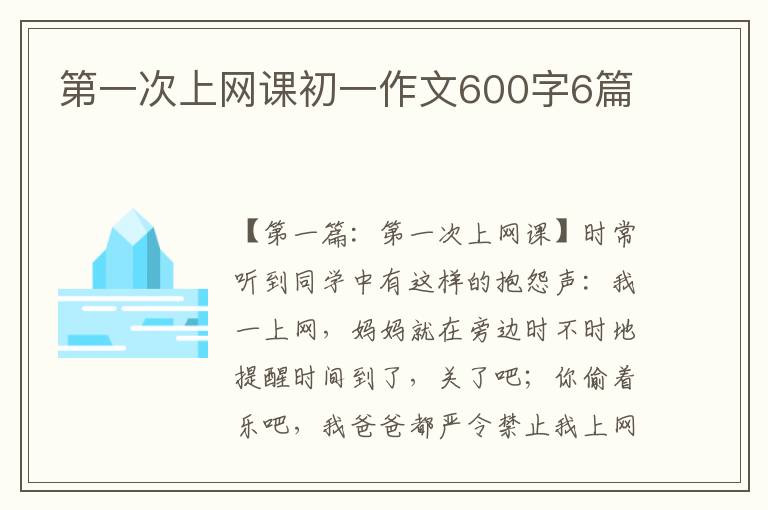 第一次上网课初一作文600字6篇

【第一篇：第一次上网课】时常听到同学中有这样的抱怨声：我一上网，妈妈就在旁边时不时地提醒时间到了，关了吧；你偷着乐吧，我爸爸都严令禁止我上网